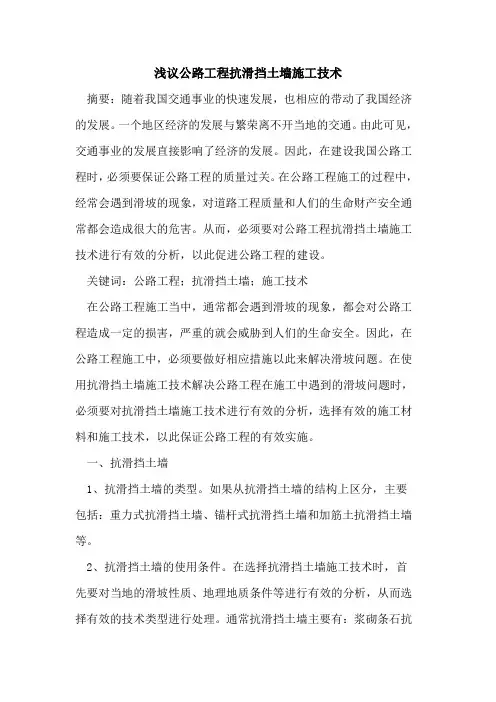 浅议公路工程抗滑挡土墙施工技术

摘要：随着我国交通事业的快速发展，也相应的带动了我国经济的发展。一个地区经济的发展与繁荣离不开当地的交通。由此可见，交通事业的发展直接影响了经济的发展。因此，在建设我国公路工程时，必须要保证公路工程的质量过关。在公路工程施工的过程中，经常会遇到滑坡的现象，对道路工程质量和人们的生命财产安全通常都会造成很大的危害。从而，必须要对公路工程抗滑挡土墙施工技术进行有效的分析，以此促进公路工程的建设。

关键词：公路工程；抗滑挡土墙；施工技术

在公路工程施工当中，通常都会遇到滑坡的现象，都会对公路工程造成一定的损害，严重的就会威胁到人们的生命安全。因此，在公路工程施工中，必须要做好相应措施以此来解决滑坡问题。在使用抗滑挡土墙施工技术解决公路工程在施工中遇到的滑坡问题时，必须要对抗滑挡土墙施工技术进行有效的分析，选择有效的施工材料和施工技术，以此保证公路工程的有效实施。

一、抗滑挡土墙

1、抗滑挡土墙的类型。如果从抗滑挡土墙的结构上区分，主要包括：重力式抗滑挡土墙、锚杆式抗滑挡土墙和加筋土抗滑挡土墙等。

2、抗滑挡土墙的使用条件。在选择抗滑挡土墙施工技术时，首先要对当地的滑坡性质、地理地质条件等进行有效的分析，从而选择有效的技术类型进行处理。通常抗滑挡土墙主要有：浆砌条石抗